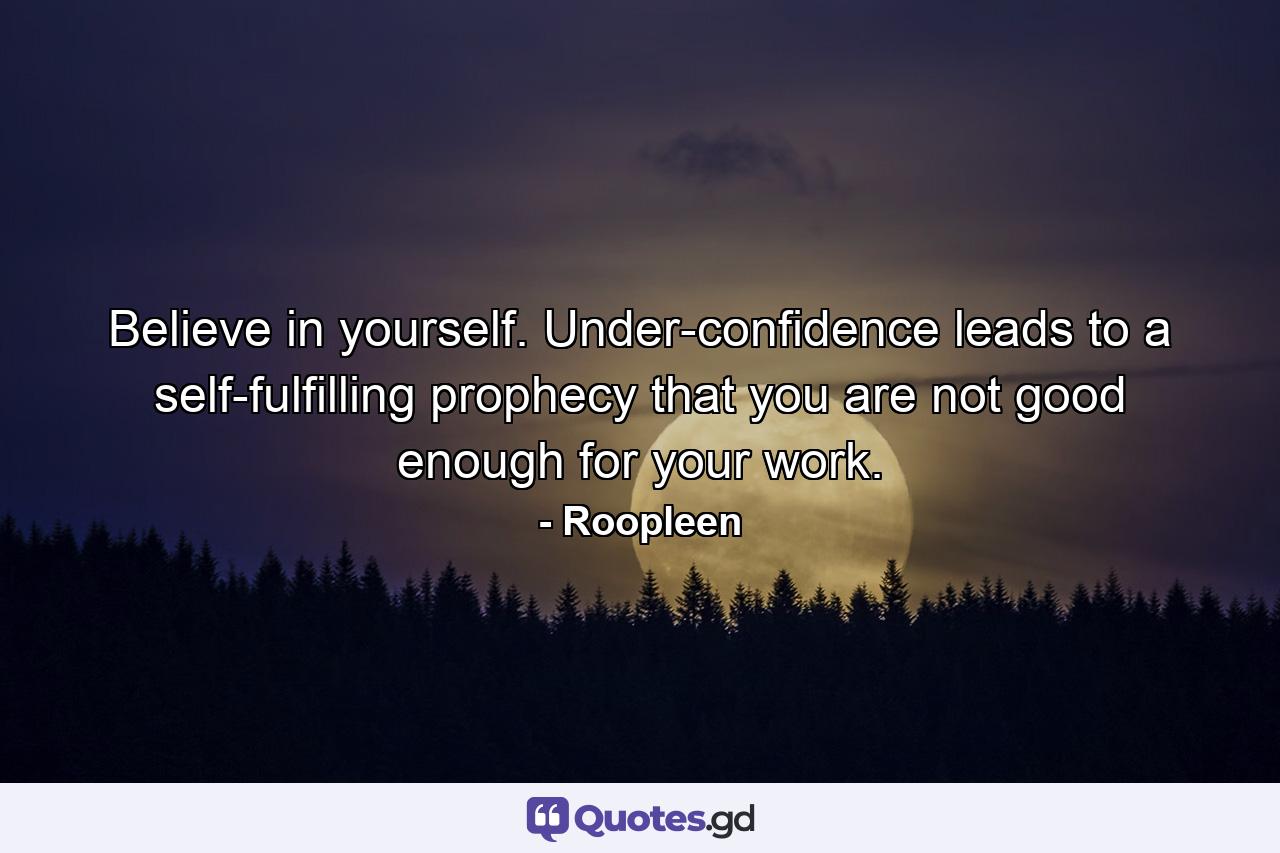 Believe in yourself. Under-confidence leads to a self-fulfilling prophecy that you are not good enough for your work.

- Roopleen

Quotes.gd